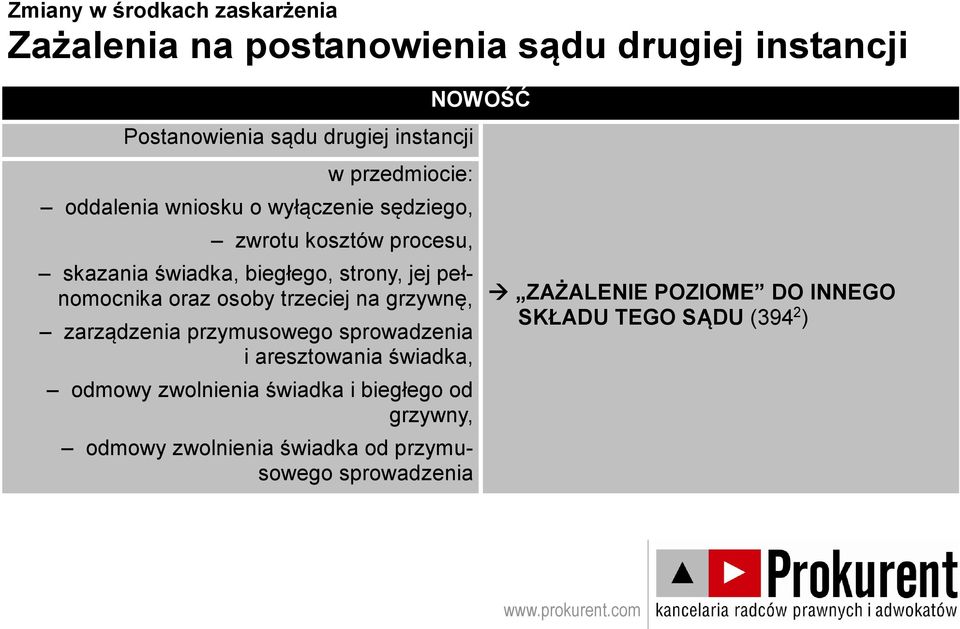 Zmiany w środkach zaskarżenia
Zażalenia na postanowienia sądu drugiej instancji

NOWOŚĆ

Postanowienia sądu drugiej instancji

w przedmiocie:
– oddalenia wniosku o wyłączenie sędziego,
– zwrotu kosztów procesu,
– skazania świadka, biegłego, strony, jej pełnomocnika oraz osoby trzeciej na grzywnę,
– zarządzenia przymusowego sprowadzenia i aresztowania świadka,
– odmowy zwolnienia świadka i biegłego od grzywny,
– odmowy zwolnienia świadka od przymusowego sprowadzenia

→ „ZAŻALENIE POZIOME” DO INNEGO SKŁADU TEGO SĄDU ($394^2$)

www.prokurent.com

Prokurent
kancelaria radców prawnych i adwokatów